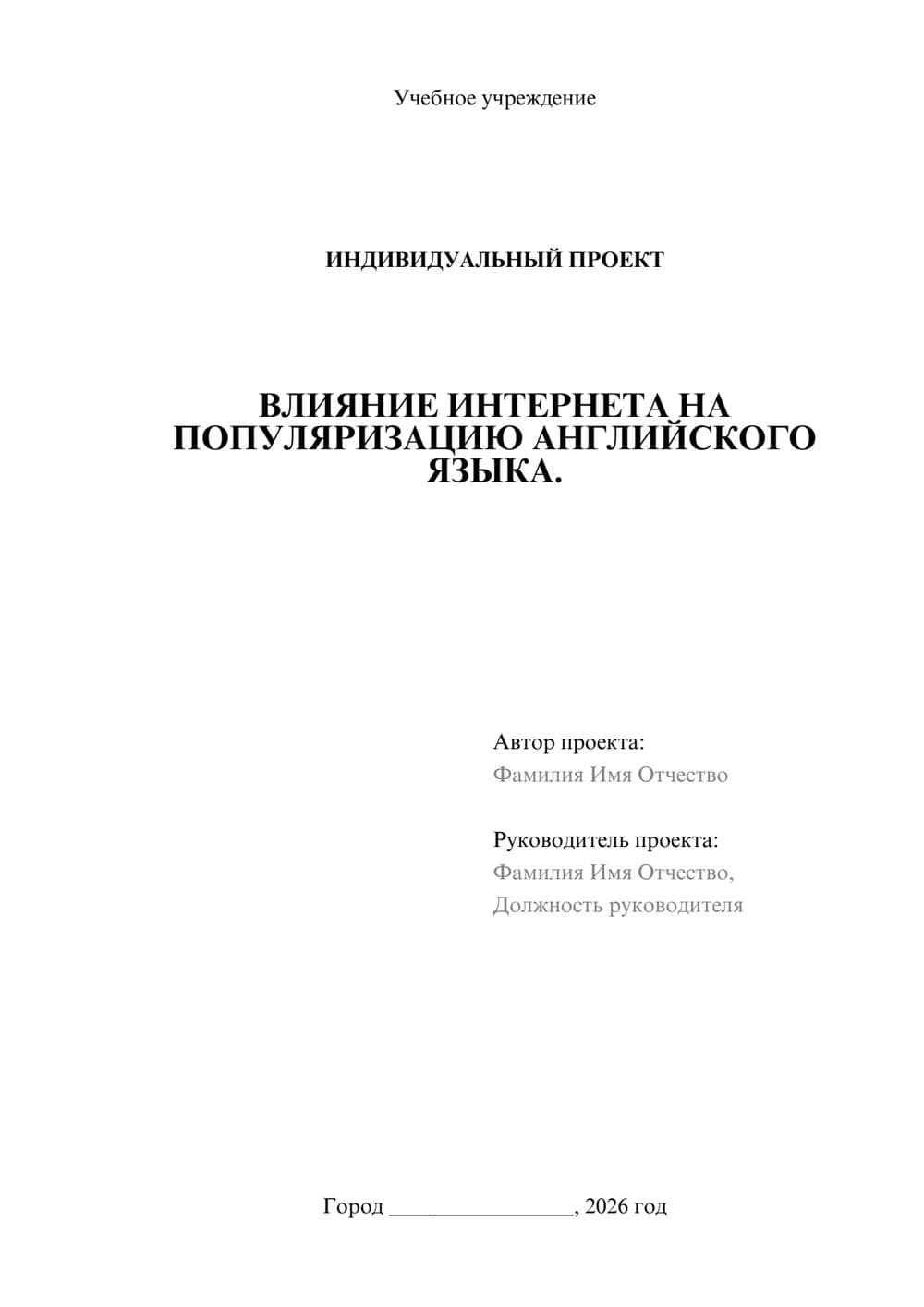 Учебное учреждение

ИНДИВИДУАЛЬНЫЙ ПРОЕКТ

ВЛИЯНИЕ ИНТЕРНЕТА НА ПОПУЛЯРИЗАЦИЮ АНГЛИЙСКОГО ЯЗЫКА.

Автор проекта:
Фамилия Имя Отчество

Руководитель проекта:
Фамилия Имя Отчество,
Должность руководителя

Город ________________, 2026 год